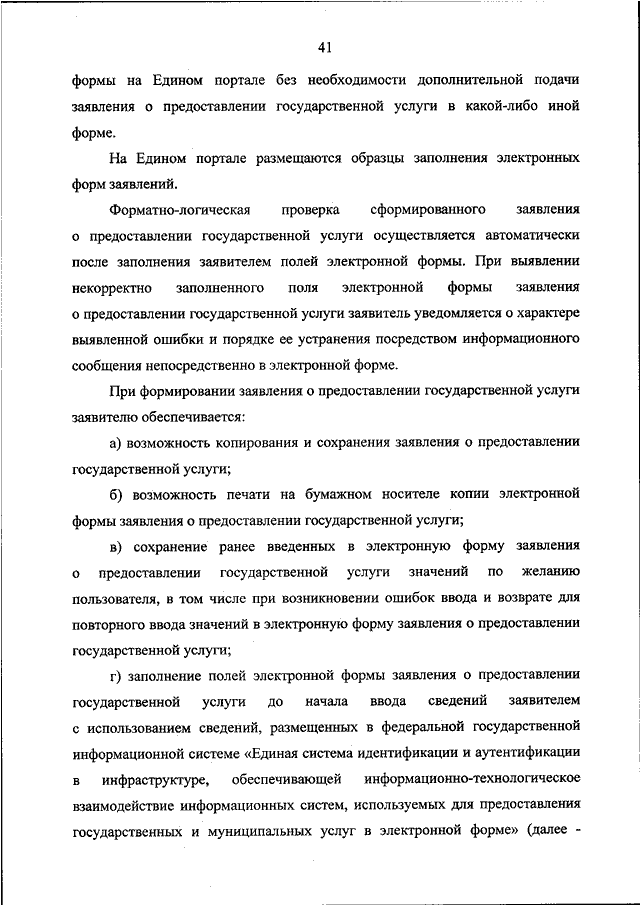 41

формы на Едином портале без необходимости дополнительной подачи заявления о предоставлении государственной услуги в какой-либо иной форме.

На Едином портале размещаются образцы заполнения электронных форм заявлений.

Форматно-логическая проверка сформированного заявления о предоставлении государственной услуги осуществляется автоматически после заполнения заявителем полей электронной формы. При выявлении некорректно заполненного поля электронной формы заявления о предоставлении государственной услуги заявитель уведомляется о характере выявленной ошибки и порядке ее устранения посредством информационного сообщения непосредственно в электронной форме.

При формировании заявления о предоставлении государственной услуги заявителю обеспечивается:

а) возможность копирования и сохранения заявления о предоставлении государственной услуги;

б) возможность печати на бумажном носителе копии электронной формы заявления о предоставлении государственной услуги;

в) сохранение ранее введенных в электронную форму заявления о предоставлении государственной услуги значений по желанию пользователя, в том числе при возникновении ошибок ввода и возврате для повторного ввода значений в электронную форму заявления о предоставлении государственной услуги;

г) заполнение полей электронной формы заявления о предоставлении государственной услуги до начала ввода сведений заявителем с использованием сведений, размещенных в федеральной государственной информационной системе «Единая система идентификации и аутентификации в инфраструктуре, обеспечивающей информационно-технологическое взаимодействие информационных систем, используемых для предоставления государственных и муниципальных услуг в электронной форме» (далее -